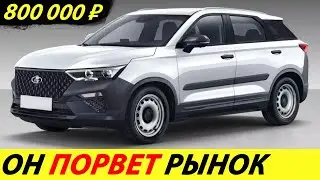 800 000 ₽

ОН ПОРВЕТ РЫНОК